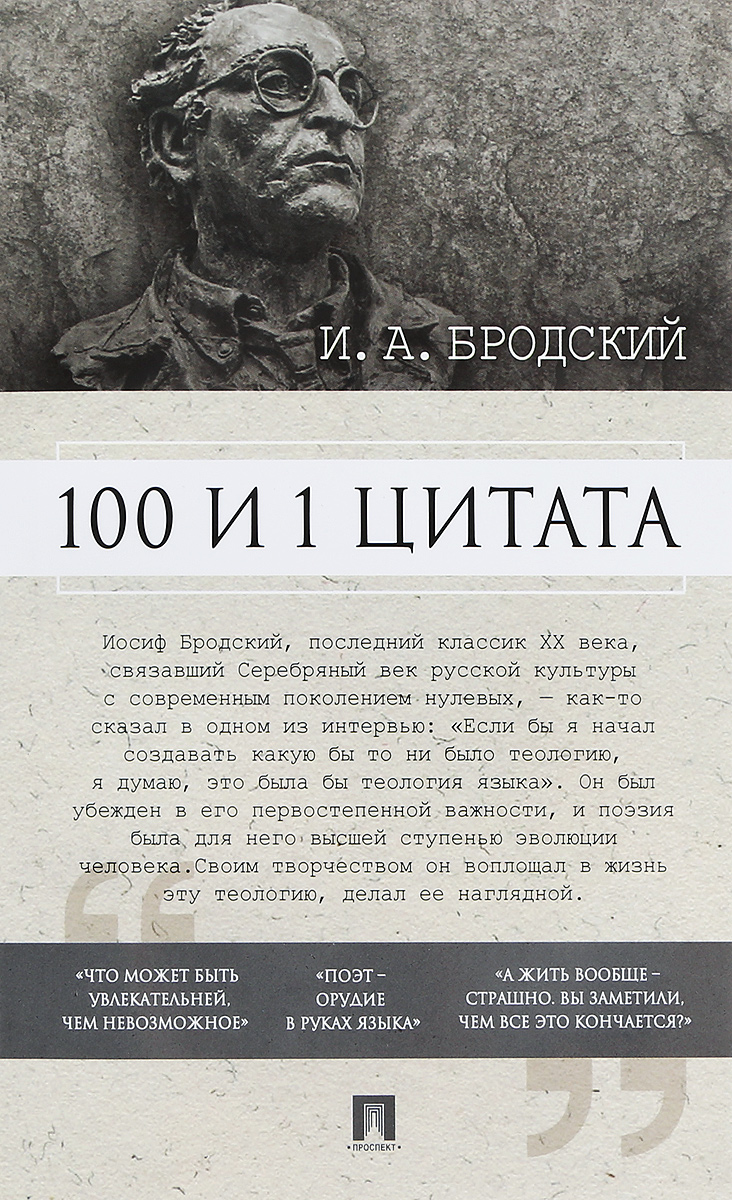 И. А. БРОДСКИЙ

100 И 1 ЦИТАТА

Иосиф Бродский, последний классик XX века, связавший Серебряный век русской культуры с современным поколением нулевых, — как-то сказал в одном из интервью: «Если бы я начал создавать какую бы то ни было теологию, я думаю, это была бы теология языка». Он был убежден в его первостепенной важности, и поэзия была для него высшей ступенью эволюции человека.Своим творчеством он воплощал в жизнь эту теологию, делал ее наглядной.

«ЧТО МОЖЕТ БЫТЬ УВЛЕКАТЕЛЬНЕЙ, ЧЕМ НЕВОЗМОЖНОЕ»

«ПОЭТ – ОРУДИЕ В РУКАХ ЯЗЫКА»

«А ЖИТЬ ВООБЩЕ – СТРАШНО. ВЫ ЗАМЕТИЛИ, ЧЕМ ВСЕ ЭТО КОНЧАЕТСЯ?»

ПРОСПЕКТ